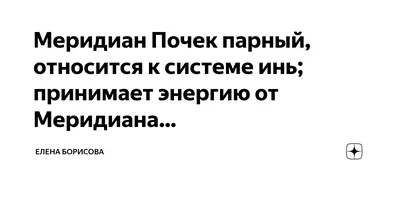 Меридиан Почек парный, относится к системе инь; принимает энергию от Меридиана...

ЕЛЕНА БОРИСОВА